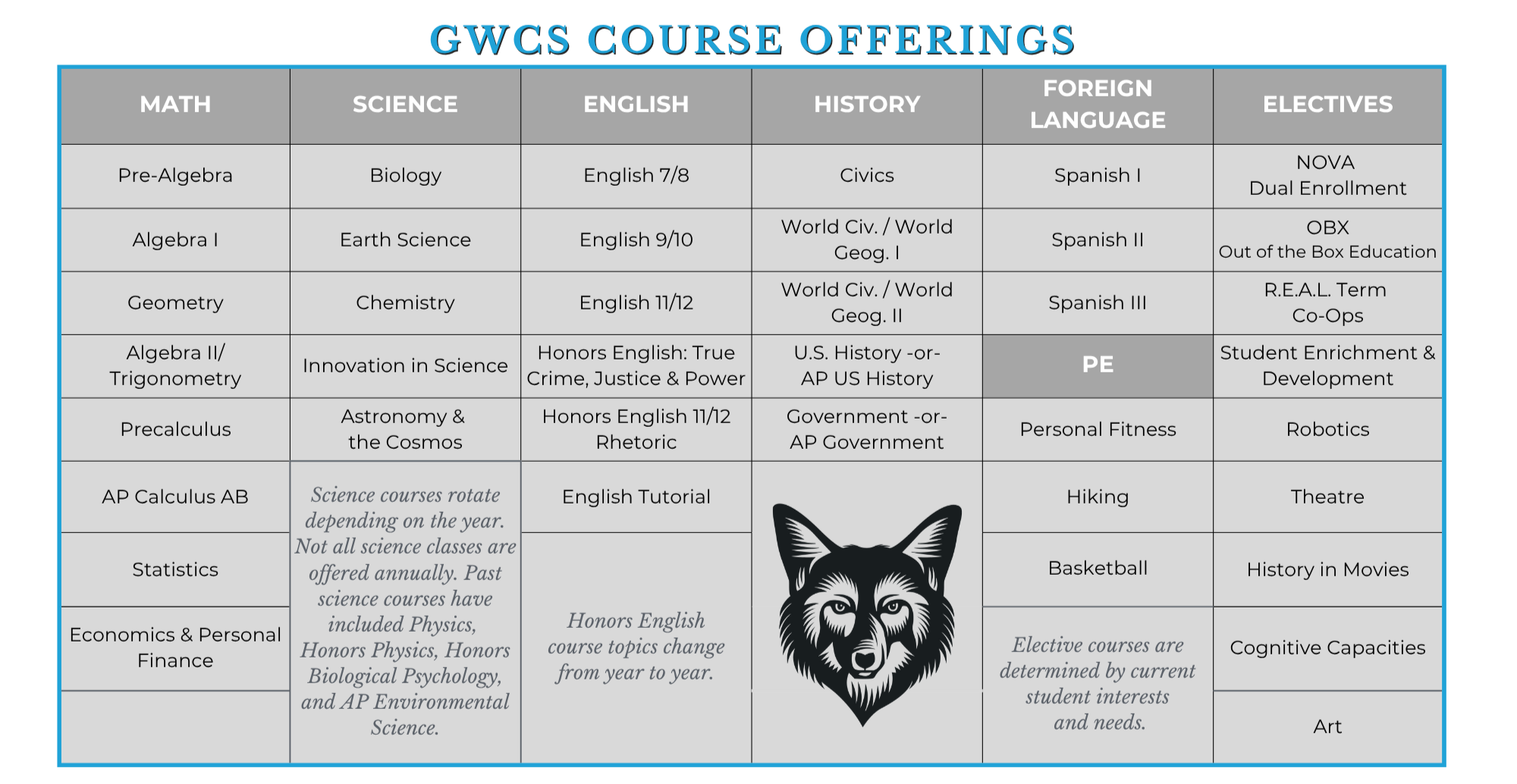 GWCS COURSE OFFERINGS

| MATH | SCIENCE | ENGLISH | HISTORY | FOREIGN LANGUAGE | ELECTIVES |
|---|---|---|---|---|---|
| Pre-Algebra | Biology | English 7/8 | Civics | Spanish I | NOVA Dual Enrollment |
| Algebra I | Earth Science | English 9/10 | World Civ. / World Geog. I | Spanish II | OBX Out of the Box Education |
| Geometry | Chemistry | English 11/12 | World Civ. / World Geog. II | Spanish III | R.E.A.L. Term Co-Ops |
| Algebra II/ Trigonometry | Innovation in Science | Honors English: True Crime, Justice & Power | U.S. History -or- AP US History | PE | Student Enrichment & Development |
| Precalculus | Astronomy & the Cosmos | Honors English 11/12 Rhetoric | Government -or- AP Government | Personal Fitness | Robotics |
| AP Calculus AB | Science courses rotate depending on the year. Not all science classes are offered annually. Past science courses have included Physics, Honors Physics, Honors Biological Psychology, and AP Environmental Science. | English Tutorial | | Hiking | Theatre |
| Statistics | | Honors English course topics change from year to year. | | Basketball | History in Movies |
| Economics & Personal Finance | | | | Elective courses are determined by current student interests and needs. | Cognitive Capacities |
| | | | | | Art |